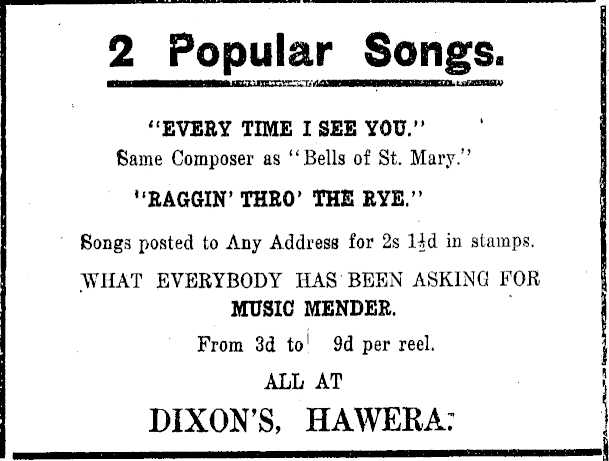 2 Popular Songs.

"EVERY TIME I SEE YOU."
Same Composer as "Bells of St. Mary."

"RAGGIN' THRO' THE RYE."

Songs posted to Any Address for 2s $1\frac{1}{2}$d in stamps.

WHAT EVERYBODY HAS BEEN ASKING FOR
MUSIC MENDER.

From 3d to 9d per reel.

ALL AT

DIXON'S, HAWERA.